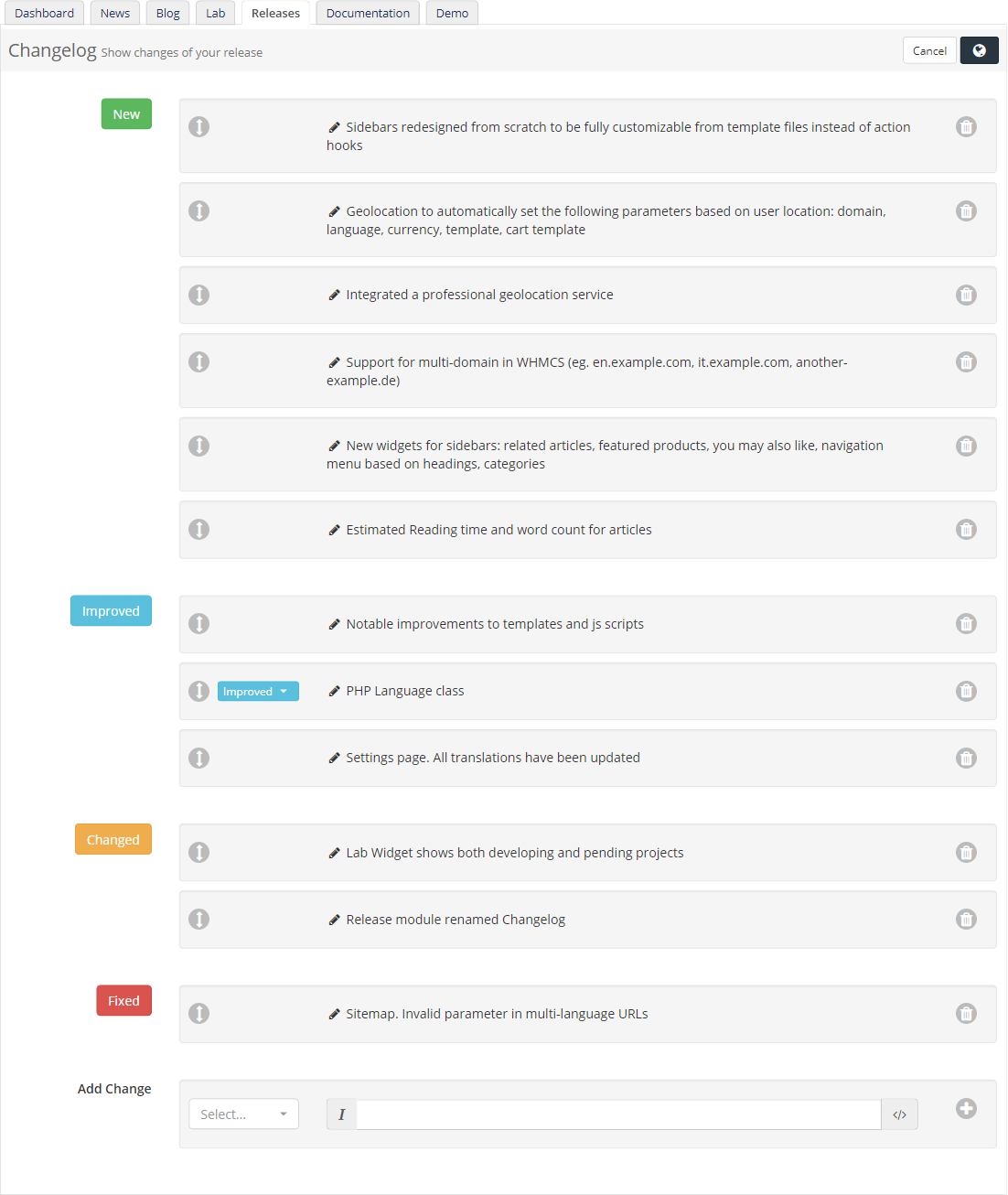 Dashboard News Blog Lab Releases Documentation Demo

Changelog Show changes of your release

Cancel

New

Sidebars redesigned from scratch to be fully customizable from template files instead of action hooks

Geolocation to automatically set the following parameters based on user location: domain, language, currency, template, cart template

Integrated a professional geolocation service

Support for multi-domain in WHMCS (eg. en.example.com, it.example.com, another-example.de)

New widgets for sidebars: related articles, featured products, you may also like, navigation menu based on headings, categories

Estimated Reading time and word count for articles

Improved

Notable improvements to templates and js scripts

Improved

PHP Language class

Settings page. All translations have been updated

Changed

Lab Widget shows both developing and pending projects

Release module renamed Changelog

Fixed

Sitemap. Invalid parameter in multi-language URLs

Add Change

Select...

I

</>